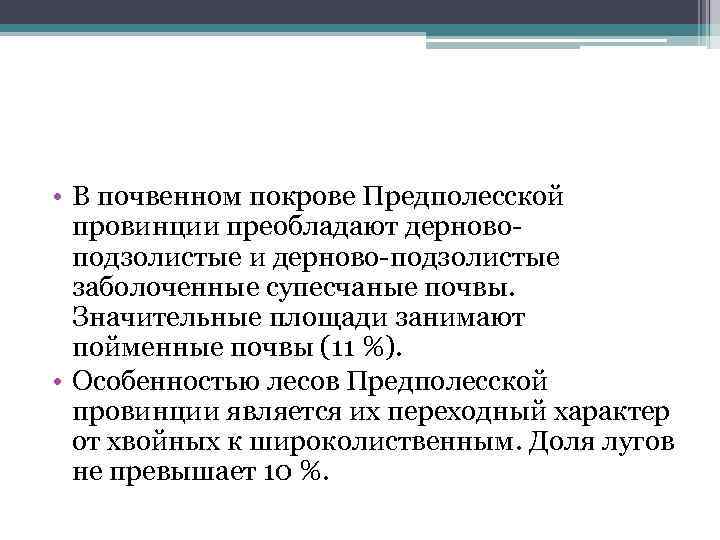 • В почвенном покрове Предполесской провинции преобладают дерново-подзолистые и дерново-подзолистые заболоченные супесчаные почвы. Значительные площади занимают пойменные почвы (11 %).
• Особенностью лесов Предполесской провинции является их переходный характер от хвойных к широколиственным. Доля лугов не превышает 10 %.